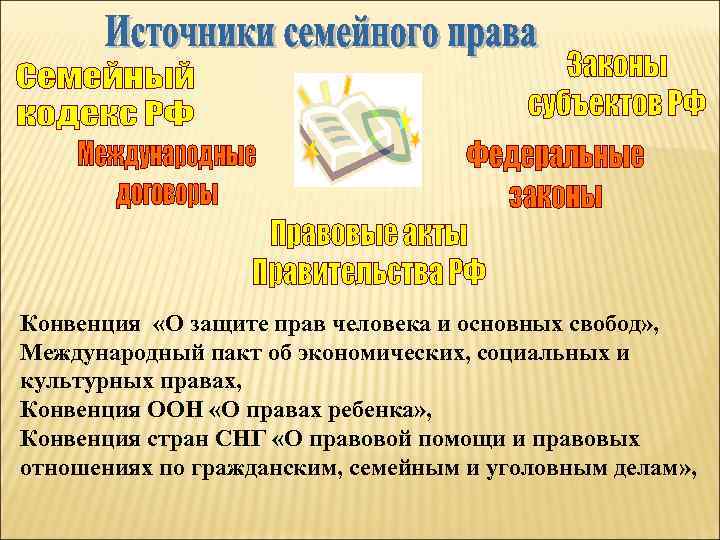 Источники семейного права

Семейный кодекс РФ

Законы субъектов РФ

Международные договоры

Федеральные законы

Правовые акты Правительства РФ

Конвенция «О защите прав человека и основных свобод»,
Международный пакт об экономических, социальных и культурных правах,
Конвенция ООН «О правах ребенка»,
Конвенция стран СНГ «О правовой помощи и правовых отношениях по гражданским, семейным и уголовным делам»,